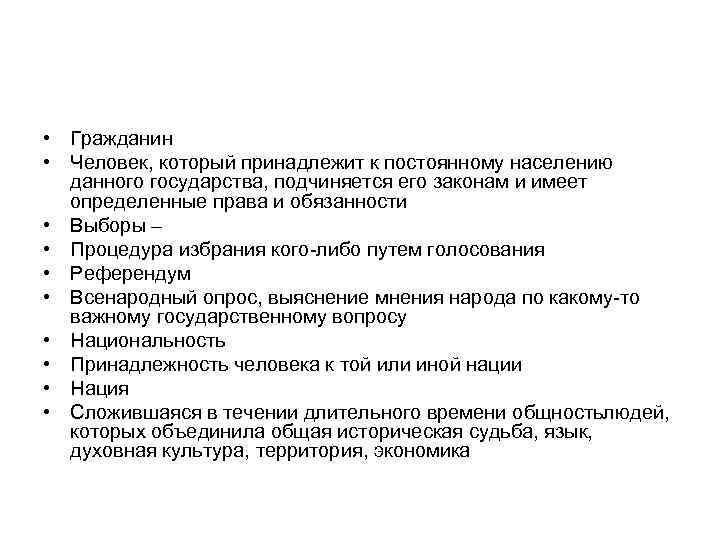 • Гражданин
• Человек, который принадлежит к постоянному населению данного государства, подчиняется его законам и имеет определенные права и обязанности
• Выборы –
• Процедура избрания кого-либо путем голосования
• Референдум
• Всенародный опрос, выяснение мнения народа по какому-то важному государственному вопросу
• Национальность
• Принадлежность человека к той или иной нации
• Нация
• Сложившаяся в течении длительного времени общностьлюдей, которых объединила общая историческая судьба, язык, духовная культура, территория, экономика